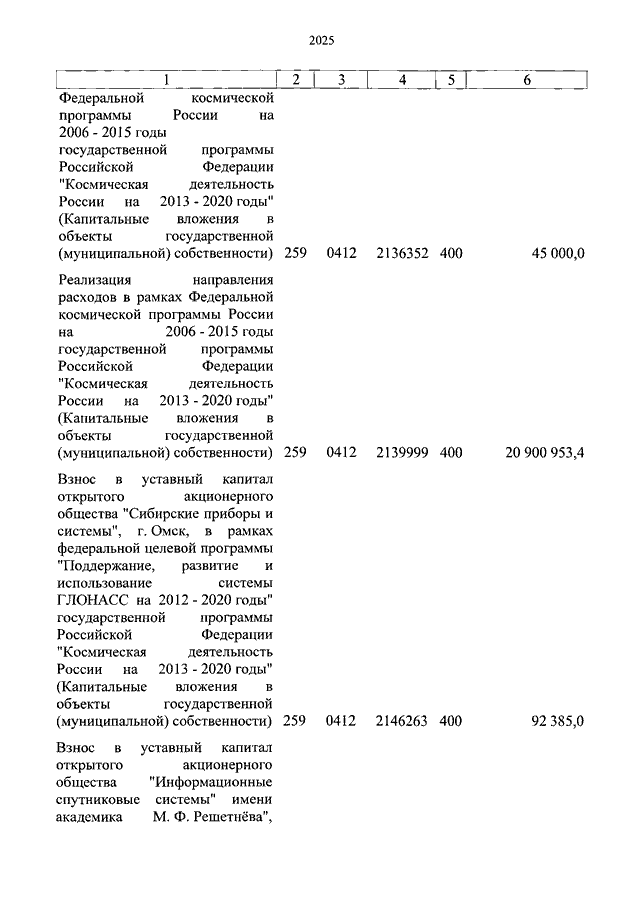 2025

| 1 | 2 | 3 | 4 | 5 | 6 |
|---|---|---|---|---|---|
| Федеральной космической программы России на 2006 - 2015 годы государственной программы Российской Федерации "Космическая деятельность России на 2013 - 2020 годы" (Капитальные вложения в объекты государственной (муниципальной) собственности) | 259 | 0412 | 2136352 | 400 | 45 000,0 |
| Реализация направления расходов в рамках Федеральной космической программы России на 2006 - 2015 годы государственной программы Российской Федерации "Космическая деятельность России на 2013 - 2020 годы" (Капитальные вложения в объекты государственной (муниципальной) собственности) | 259 | 0412 | 2139999 | 400 | 20 900 953,4 |
| Взнос в уставный капитал открытого акционерного общества "Сибирские приборы и системы", г. Омск, в рамках федеральной целевой программы "Поддержание, развитие и использование системы ГЛОНАСС на 2012 - 2020 годы" государственной программы Российской Федерации "Космическая деятельность России на 2013 - 2020 годы" (Капитальные вложения в объекты государственной (муниципальной) собственности) | 259 | 0412 | 2146263 | 400 | 92 385,0 |
| Взнос в уставный капитал открытого акционерного общества "Информационные спутниковые системы" имени академика М. Ф. Решетнёва", | | | | | |